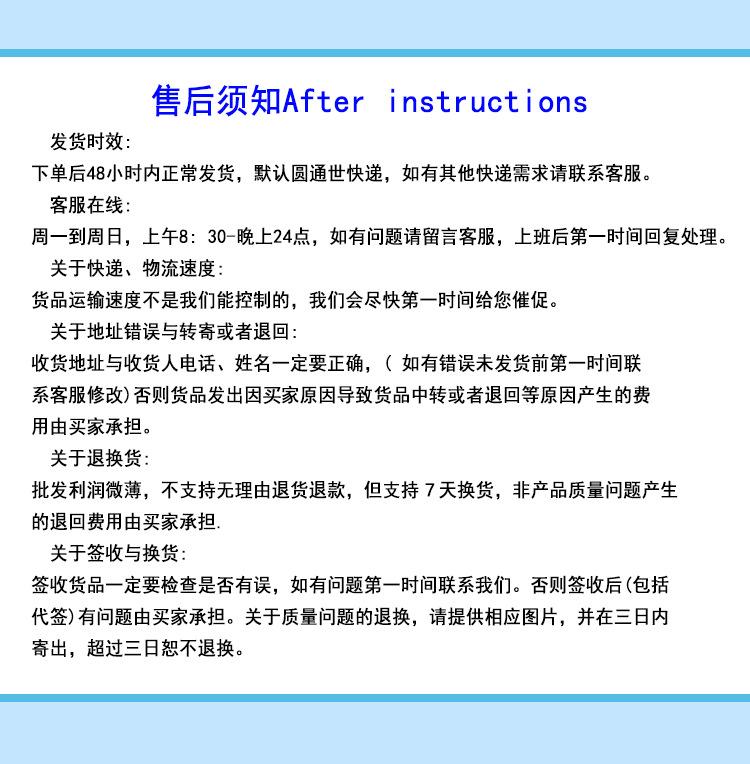 售后须知After instructions

发货时效:

下单后48小时内正常发货，默认圆通世快递，如有其他快递需求请联系客服。

客服在线:

周一到周日，上午8: 30-晚上24点，如有问题请留言客服，上班后第一时间回复处理。

关于快递、物流速度:

货品运输速度不是我们能控制的，我们会尽快第一时间给您催促。

关于地址错误与转寄或者退回:

收货地址与收货人电话、姓名一定要正确，( 如有错误未发货前第一时间联系客服修改)否则货品发出因买家原因导致货品中转或者退回等原因产生的费用由买家承担。

关于退换货:

批发利润微薄，不支持无理由退货退款，但支持 7 天换货，非产品质量问题产生的退回费用由买家承担.

关于签收与换货:

签收货品一定要检查是否有误，如有问题第一时间联系我们。否则签收后(包括代签)有问题由买家承担。关于质量问题的退换，请提供相应图片，并在三日内寄出，超过三日恕不退换。